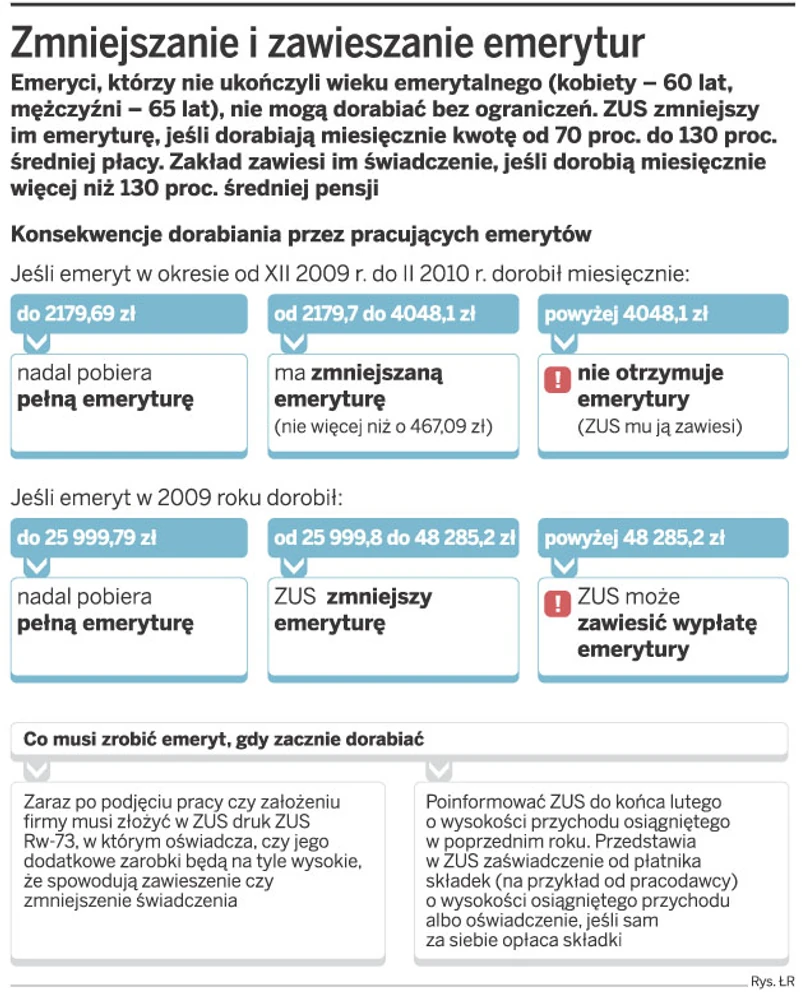 Zmniejszanie i zawieszanie emerytur

Emeryci, którzy nie ukończyli wieku emerytalnego (kobiety – 60 lat, mężczyźni – 65 lat), nie mogą dorabiać bez ograniczeń. ZUS zmniejszy im emeryturę, jeśli dorabiają miesięcznie kwotę od 70 proc. do 130 proc. średniej płacy. Zakład zawiesi im świadczenie, jeśli dorobią miesięcznie więcej niż 130 proc. średniej pensji

Konsekwencje dorabiania przez pracujących emerytów

Jeśli emeryt w okresie od XII 2009 r. do II 2010 r. dorobił miesięcznie:

do 2179,69 zł

nadal pobiera pełną emeryturę

od 2179,7 do 4048,1 zł

ma zmniejszaną emeryturę (nie więcej niż o 467,09 zł)

powyżej 4048,1 zł

! nie otrzymuje emerytury (ZUS mu ją zawiesi)

Jeśli emeryt w 2009 roku dorobił:

do 25 999,79 zł

nadal pobiera pełną emeryturę

od 25 999,8 do 48 285,2 zł

ZUS zmniejszy emeryturę

powyżej 48 285,2 zł

! ZUS może zawiesić wypłatę emerytury

Co musi zrobić emeryt, gdy zacznie dorabiać

Zaraz po podjęciu pracy czy założeniu firmy musi złożyć w ZUS druk ZUS Rw-73, w którym oświadcza, czy jego dodatkowe zarobki będą na tyle wysokie, że spowodują zawieszenie czy zmniejszenie świadczenia

Poinformować ZUS do końca lutego o wysokości przychodu osiągniętego w poprzednim roku. Przedstawia w ZUS zaświadczenie od płatnika składek (na przykład od pracodawcy) o wysokości osiągniętego przychodu albo oświadczenie, jeśli sam za siebie opłaca składki

Rys. ŁR